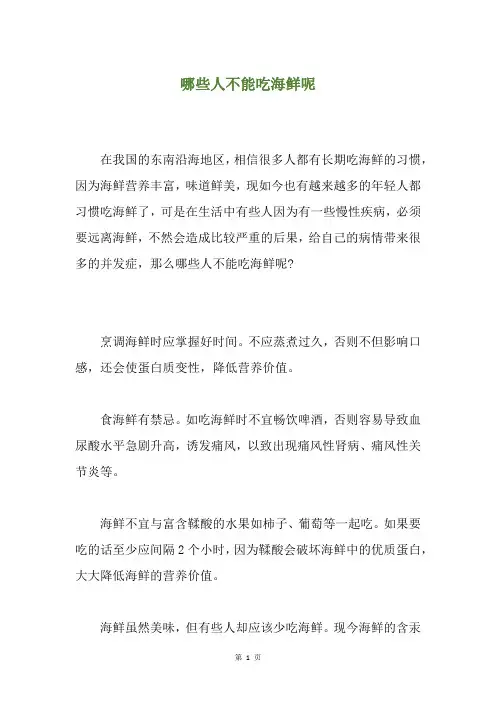 哪些人不能吃海鲜呢

在我国的东南沿海地区，相信很多人都有长期吃海鲜的习惯，因为海鲜营养丰富，味道鲜美，现如今也有越来越多的年轻人都习惯吃海鲜了，可是在生活中有些人因为有一些慢性疾病，必须要远离海鲜，不然会造成比较严重的后果，给自己的病情带来很多的并发症，那么哪些人不能吃海鲜呢?

烹调海鲜时应掌握好时间。不应蒸煮过久，否则不但影响口感，还会使蛋白质变性，降低营养价值。

食海鲜有禁忌。如吃海鲜时不宜畅饮啤酒，否则容易导致血尿酸水平急剧升高，诱发痛风，以致出现痛风性肾病、痛风性关节炎等。

海鲜不宜与富含鞣酸的水果如柿子、葡萄等一起吃。如果要吃的话至少应间隔 2 个小时，因为鞣酸会破坏海鲜中的优质蛋白，大大降低海鲜的营养价值。

海鲜虽然美味，但有些人却应该少吃海鲜。现今海鲜的含汞

第 1 页